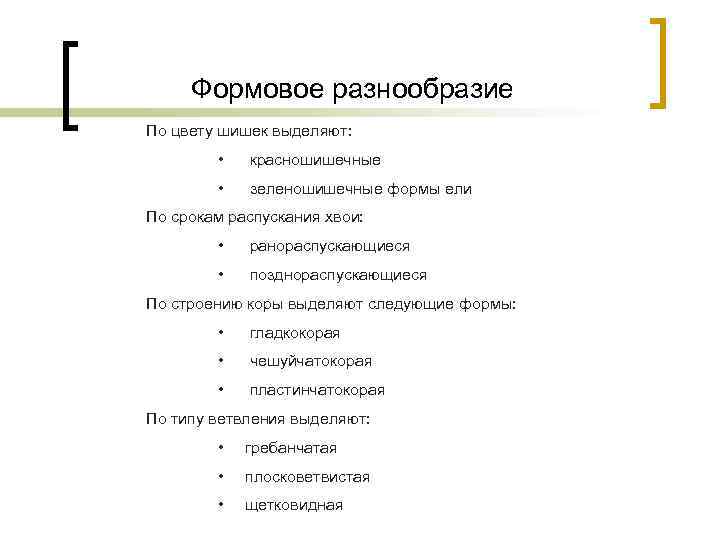 Формовое разнообразие

По цвету шишек выделяют:

• красношишечные

• зеленошишечные формы ели

По срокам распускания хвои:

• ранораспускающиеся

• позднораспускающиеся

По строению коры выделяют следующие формы:

• гладкокорая

• чешуйчатокорая

• пластинчатокорая

По типу ветвления выделяют:

• гребанчатая

• плосковетвистая

• щетковидная